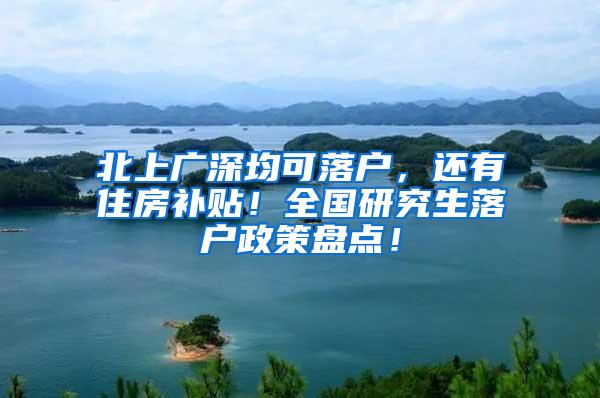 北上广深均可落户，还有住房补贴！全国研究生落户政策盘点！